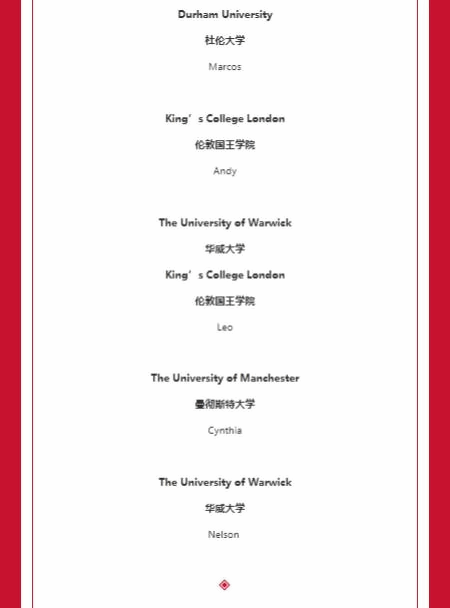 Durham University

杜伦大学

Marcos

King’s College London

伦敦国王学院

Andy

The University of Warwick

华威大学

King’s College London

伦敦国王学院

Leo

The University of Manchester

曼彻斯特大学

Cynthia

The University of Warwick

华威大学

Nelson